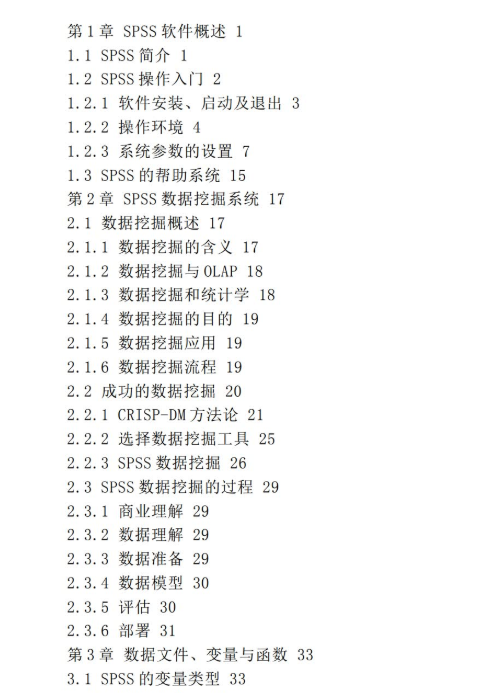 第1章 SPSS软件概述 1
1.1 SPSS简介 1
1.2 SPSS操作入门 2
1.2.1 软件安装、启动及退出 3
1.2.2 操作环境 4
1.2.3 系统参数的设置 7
1.3 SPSS的帮助系统 15
第2章 SPSS数据挖掘系统 17
2.1 数据挖掘概述 17
2.1.1 数据挖掘的含义 17
2.1.2 数据挖掘与OLAP 18
2.1.3 数据挖掘和统计学 18
2.1.4 数据挖掘的目的 19
2.1.5 数据挖掘应用 19
2.1.6 数据挖掘流程 19
2.2 成功的数据挖掘 20
2.2.1 CRISP-DM方法论 21
2.2.2 选择数据挖掘工具 25
2.2.3 SPSS数据挖掘 26
2.3 SPSS数据挖掘的过程 29
2.3.1 商业理解 29
2.3.2 数据理解 29
2.3.3 数据准备 29
2.3.4 数据模型 30
2.3.5 评估 30
2.3.6 部署 31
第3章 数据文件、变量与函数 33
3.1 SPSS的变量类型 33